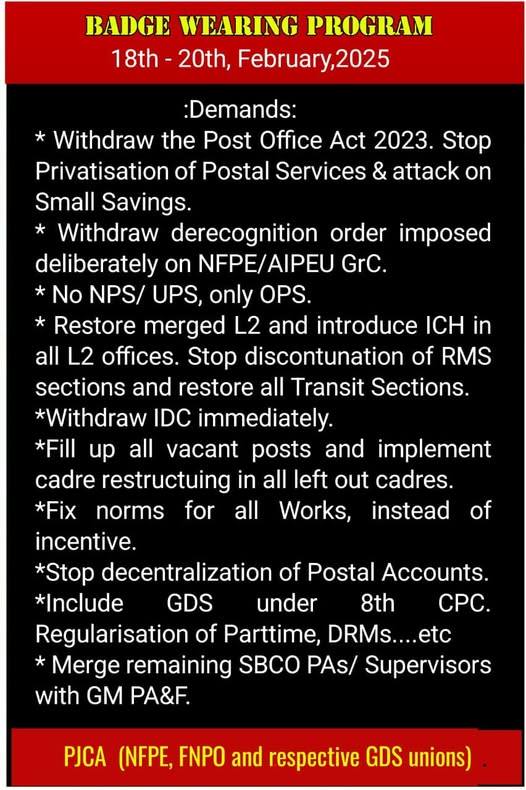 BADGE WEARING PROGRAM
18th - 20th, February,2025

:Demands:
* Withdraw the Post Office Act 2023. Stop Privatisation of Postal Services & attack on Small Savings.
* Withdraw derecognition order imposed deliberately on NFPE/AIPEU GrC.
* No NPS/ UPS, only OPS.
* Restore merged L2 and introduce ICH in all L2 offices. Stop discontunation of RMS sections and restore all Transit Sections.
*Withdraw IDC immediately.
*Fill up all vacant posts and implement cadre restructuing in all left out cadres.
*Fix norms for all Works, instead of incentive.
*Stop decentralization of Postal Accounts.
*Include GDS under 8th CPC. Regularisation of Parttime, DRMs....etc
* Merge remaining SBCO PAs/ Supervisors with GM PA&F.

PJCA (NFPE, FNPO and respective GDS unions)